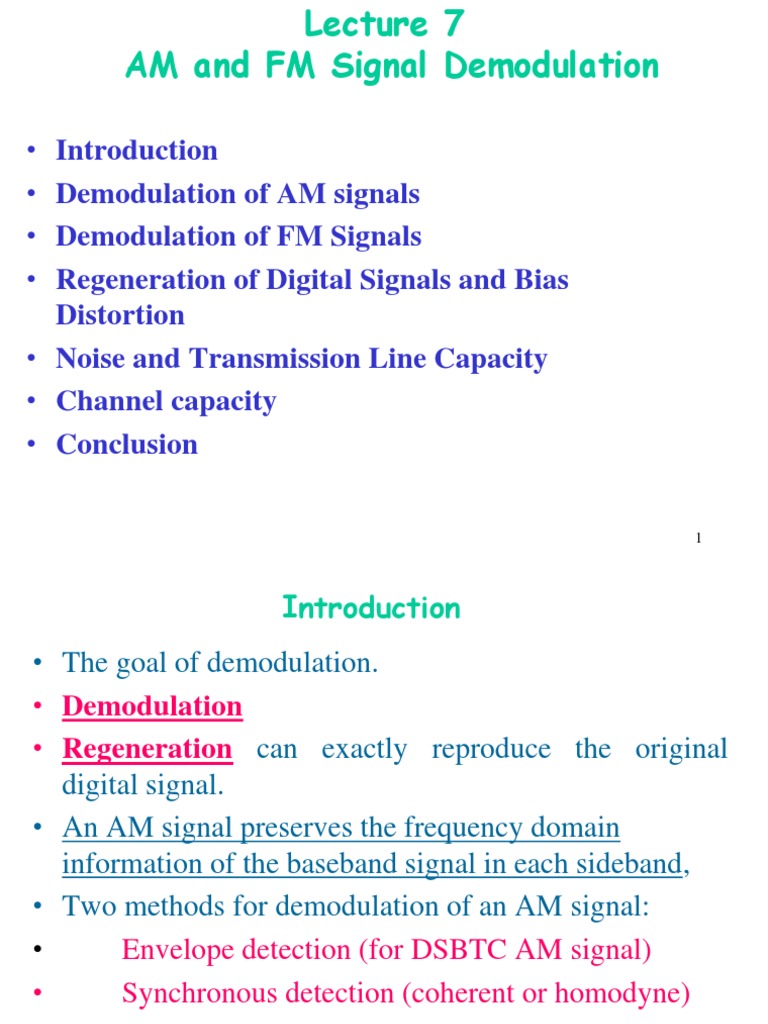 Lecture 7
AM and FM Signal Demodulation

• Introduction
• Demodulation of AM signals
• Demodulation of FM Signals
• Regeneration of Digital Signals and Bias Distortion
• Noise and Transmission Line Capacity
• Channel capacity
• Conclusion

1

Introduction

• The goal of demodulation.
• Demodulation
• Regeneration can exactly reproduce the original digital signal.
• An AM signal preserves the frequency domain information of the baseband signal in each sideband,
• Two methods for demodulation of an AM signal:
• Envelope detection (for DSBTC AM signal)
• Synchronous detection (coherent or homodyne)